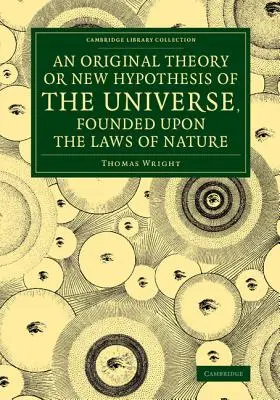 CAMBRIDGE LIBRARY COLLECTION

AN ORIGINAL THEORY OR NEW HYPOTHESIS OF THE UNIVERSE, FOUNDED UPON THE LAWS OF NATURE

THOMAS WRIGHT

CAMBRIDGE